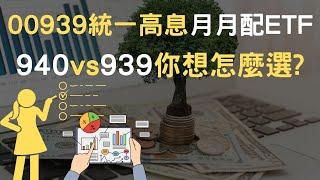 00939統一高息月月配ETF

940vs939你想怎麼選?